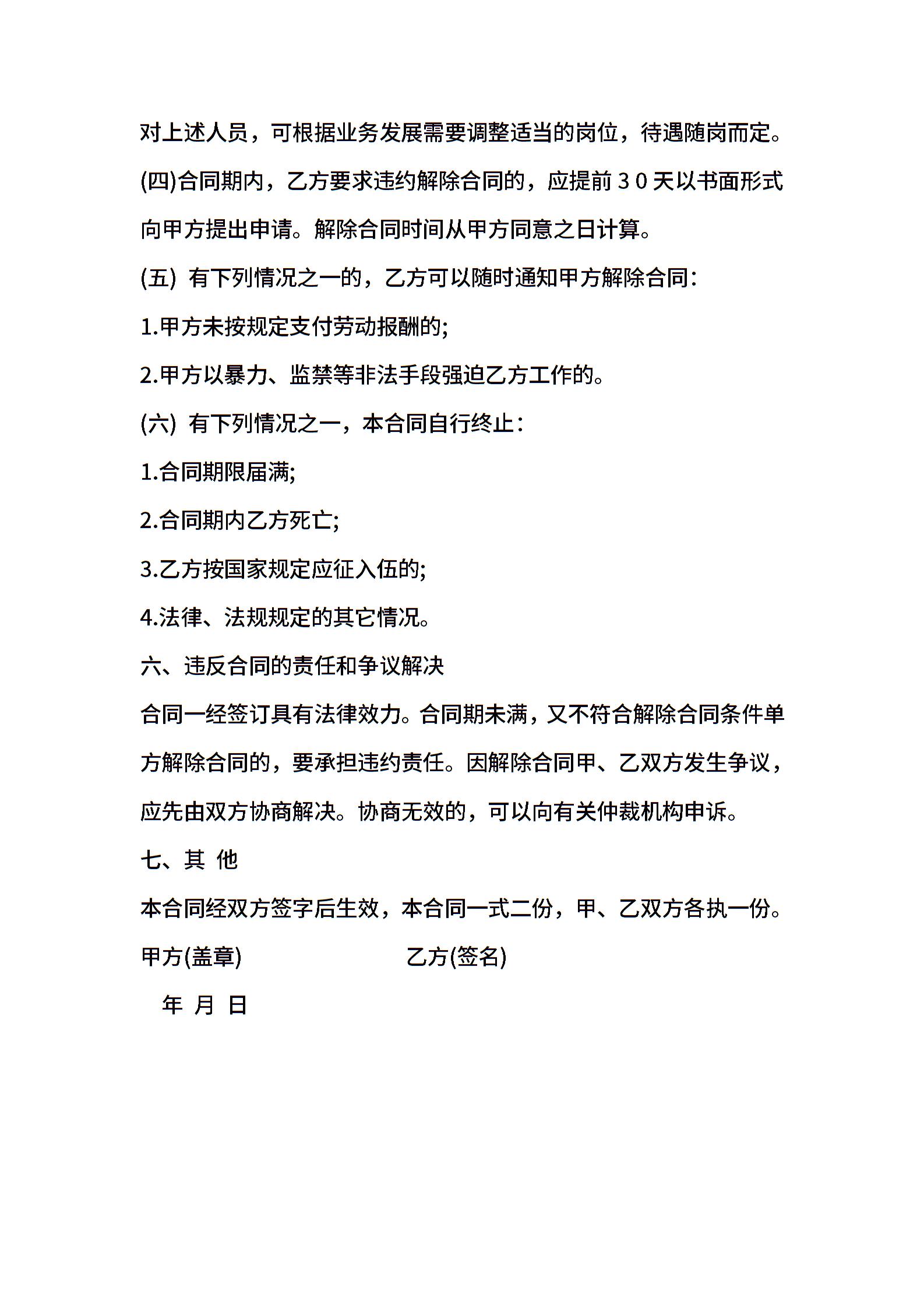 对上述人员，可根据业务发展需要调整适当的岗位，待遇随岗而定。

(四)合同期内，乙方要求违约解除合同的，应提前３０天以书面形式向甲方提出申请。解除合同时间从甲方同意之日计算。

(五) 有下列情况之一的，乙方可以随时通知甲方解除合同：

1.甲方未按规定支付劳动报酬的;

2.甲方以暴力、监禁等非法手段强迫乙方工作的。

(六) 有下列情况之一，本合同自行终止：

1.合同期限届满;

2.合同期内乙方死亡;

3.乙方按国家规定应征入伍的;

4.法律、法规规定的其它情况。

六、违反合同的责任和争议解决

合同一经签订具有法律效力。合同期未满，又不符合解除合同条件单方解除合同的，要承担违约责任。因解除合同甲、乙双方发生争议，应先由双方协商解决。协商无效的，可以向有关仲裁机构申诉。

七、其 他

本合同经双方签字后生效，本合同一式二份，甲、乙双方各执一份。

甲方(盖章)　　乙方(签名)

年 月 日